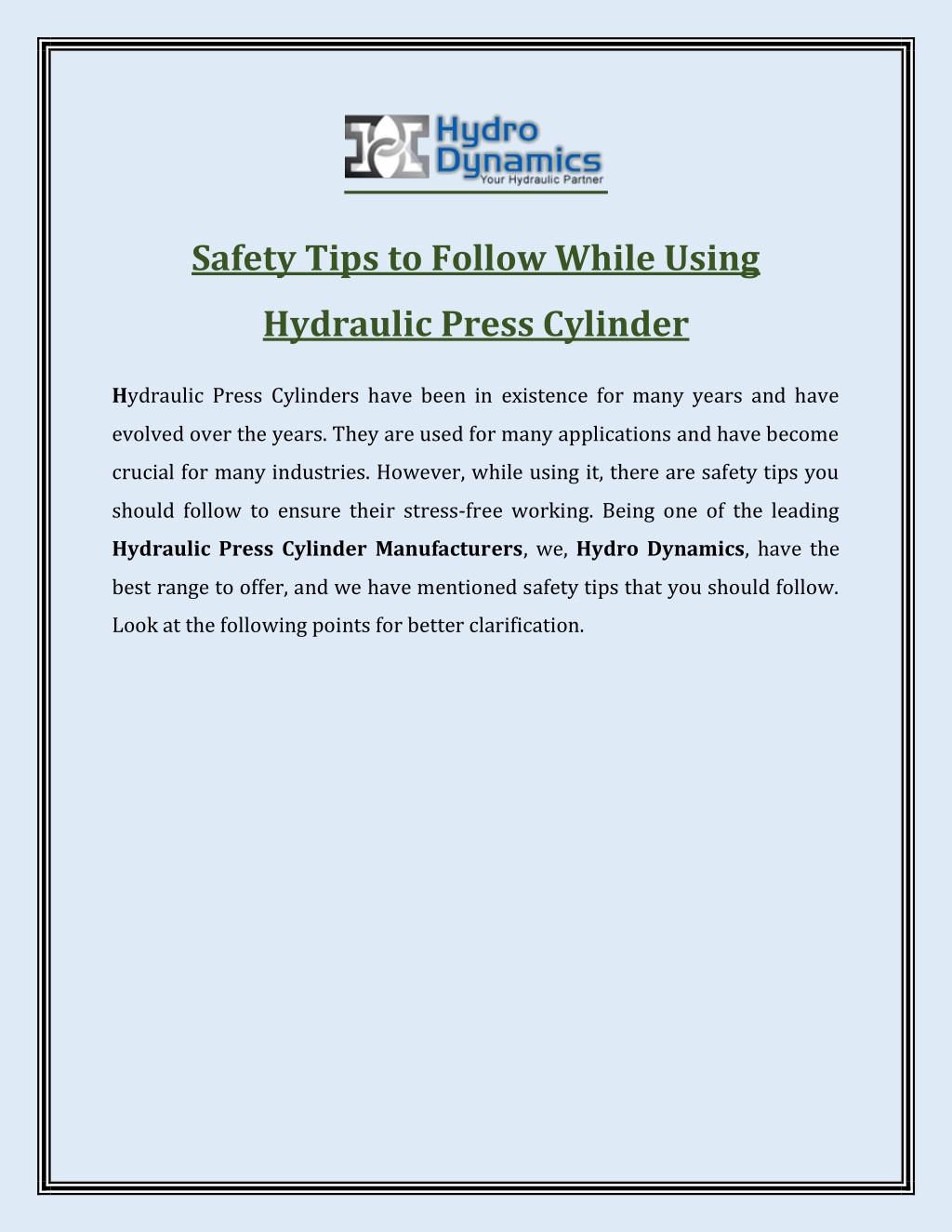 Hydro Dynamics
Your Hydraulic Partner

Safety Tips to Follow While Using Hydraulic Press Cylinder

Hydraulic Press Cylinders have been in existence for many years and have evolved over the years. They are used for many applications and have become crucial for many industries. However, while using it, there are safety tips you should follow to ensure their stress-free working. Being one of the leading Hydraulic Press Cylinder Manufacturers, we, Hydro Dynamics, have the best range to offer, and we have mentioned safety tips that you should follow. Look at the following points for better clarification.